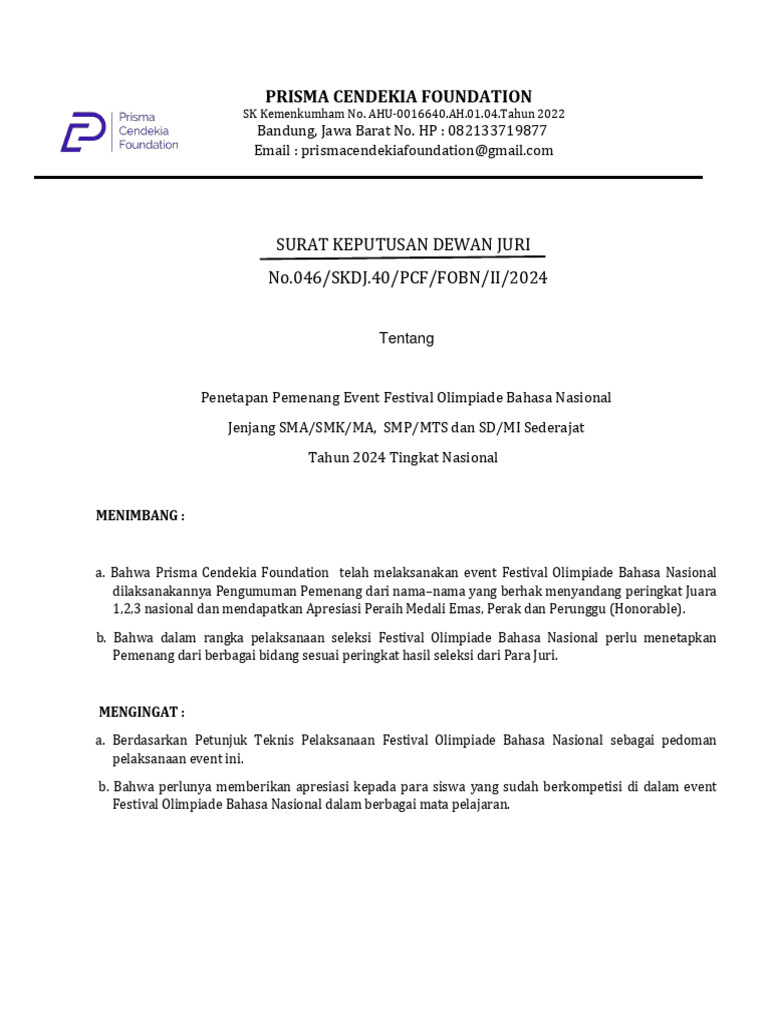 Prisma Cendekia Foundation

PRISMA CENDEKIA FOUNDATION
SK Kemenkumham No. AHU-0016640.AH.01.04.Tahun 2022
Bandung, Jawa Barat No. HP : 082133719877
Email : prismacendekiafoundation@gmail.com

SURAT KEPUTUSAN DEWAN JURI
No.046/SKDJ.40/PCF/FOBN/II/2024

Tentang

Penetapan Pemenang Event Festival Olimpiade Bahasa Nasional
Jenjang SMA/SMK/MA, SMP/MTS dan SD/MI Sederajat
Tahun 2024 Tingkat Nasional

MENIMBANG :

a. Bahwa Prisma Cendekia Foundation telah melaksanakan event Festival Olimpiade Bahasa Nasional dilaksanakannya Pengumuman Pemenang dari nama–nama yang berhak menyandang peringkat Juara 1,2,3 nasional dan mendapatkan Apresiasi Peraih Medali Emas, Perak dan Perunggu (Honorable).

b. Bahwa dalam rangka pelaksanaan seleksi Festival Olimpiade Bahasa Nasional perlu menetapkan Pemenang dari berbagai bidang sesuai peringkat hasil seleksi dari Para Juri.

MENGINGAT :

a. Berdasarkan Petunjuk Teknis Pelaksanaan Festival Olimpiade Bahasa Nasional sebagai pedoman pelaksanaan event ini.

b. Bahwa perlunya memberikan apresiasi kepada para siswa yang sudah berkompetisi di dalam event Festival Olimpiade Bahasa Nasional dalam berbagai mata pelajaran.